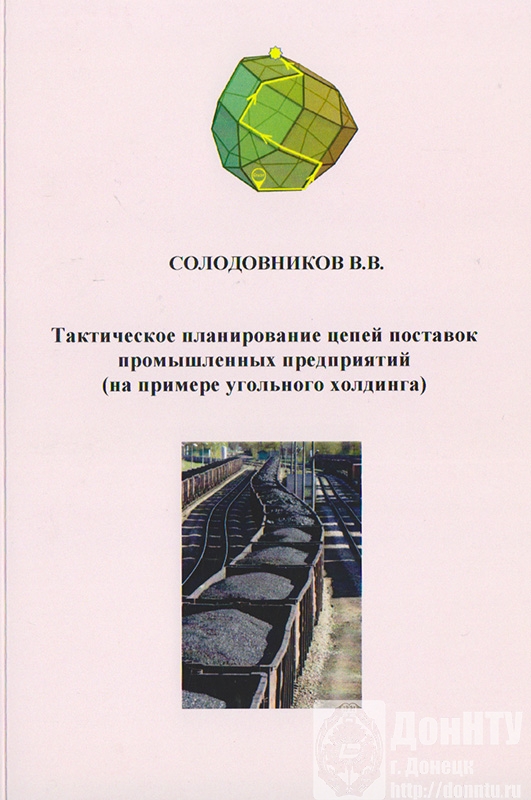 СОЛОДОВНИКОВ В.В.

Тактическое планирование цепей поставок промышленных предприятий (на примере угольного холдинга)

ДонНТУ
г. Донецк
http://donntu.ru